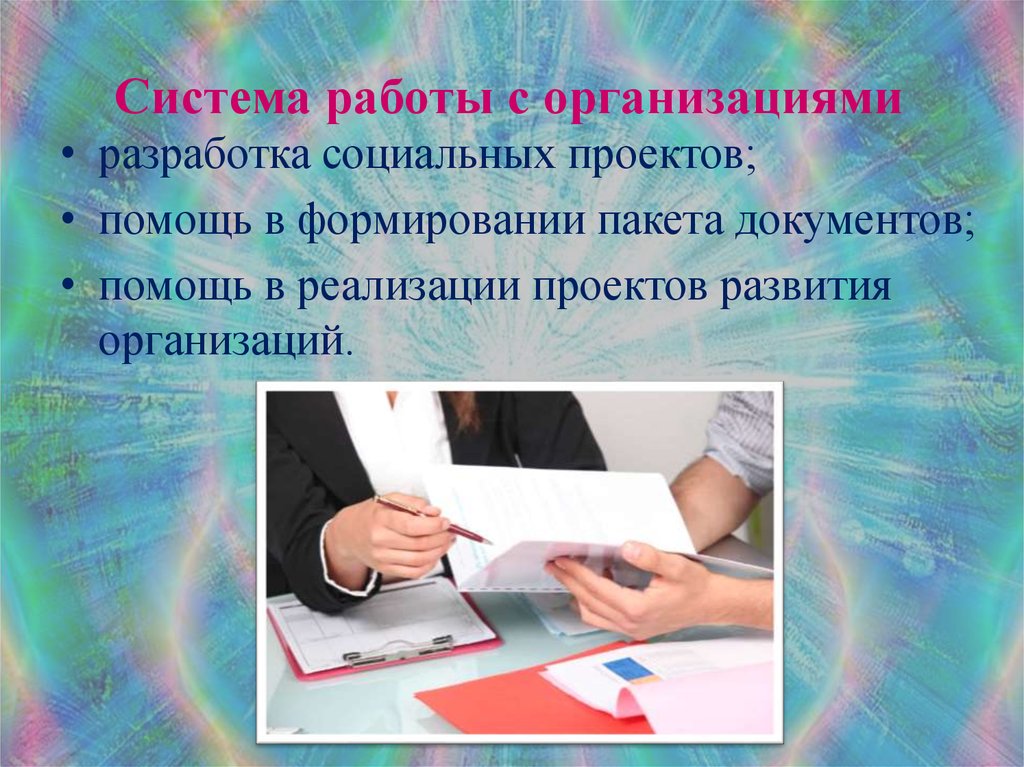 Система работы с организациями

• разработка социальных проектов;
• помощь в формировании пакета документов;
• помощь в реализации проектов развития организаций.